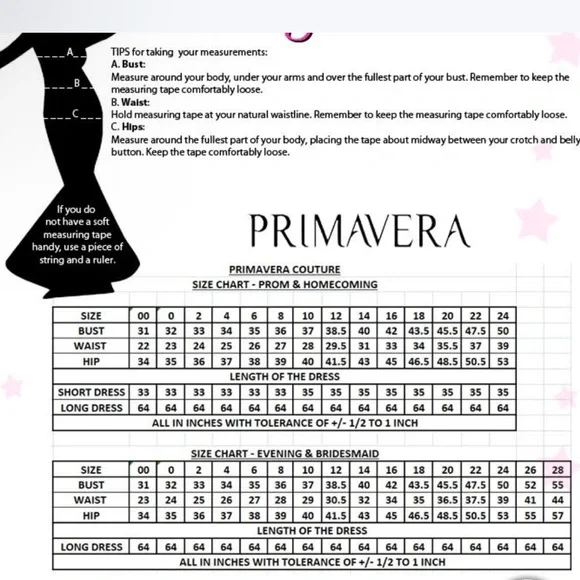 A
B
C

TIPS for taking your measurements:
A. Bust:
Measure around your body, under your arms and over the fullest part of your bust. Remember to keep the measuring tape comfortably loose.
B. Waist:
Hold measuring tape at your natural waistline. Remember to keep the measuring tape comfortably loose.
C. Hips:
Measure around the fullest part of your body, placing the tape about midway between your crotch and belly button. Keep the tape comfortably loose.

If you do not have a soft measuring tape handy, use a piece of string and a ruler.

PRIMAVERA

PRIMAVERA COUTURE
SIZE CHART - PROM & HOMECOMING

| SIZE | 00 | 0 | 2 | 4 | 6 | 8 | 10 | 12 | 14 | 16 | 18 | 20 | 22 | 24 |
|---|---|---|---|---|---|---|---|---|---|---|---|---|---|---|
| BUST | 31 | 32 | 33 | 34 | 35 | 36 | 37 | 38.5 | 40 | 42 | 43.5 | 45.5 | 47.5 | 50 |
| WAIST | 22 | 23 | 24 | 25 | 26 | 27 | 28 | 29.5 | 31 | 33 | 34 | 35.5 | 37 | 39 |
| HIP | 34 | 35 | 36 | 37 | 38 | 39 | 40 | 41.5 | 43 | 45 | 46.5 | 48.5 | 50.5 | 53 |
| LENGTH OF THE DRESS | | | | | | | | | | | | | | |
| SHORT DRESS | 33 | 33 | 33 | 33 | 33 | 33 | 35 | 35 | 35 | 35 | 35 | 35 | 35 | 35 |
| LONG DRESS | 64 | 64 | 64 | 64 | 64 | 64 | 64 | 64 | 64 | 64 | 64 | 64 | 64 | 64 |
| ALL IN INCHES WITH TOLERANCE OF +/- 1/2 TO 1 INCH | | | | | | | | | | | | | | |

SIZE CHART - EVENING & BRIDESMAID

| SIZE | 00 | 0 | 2 | 4 | 6 | 8 | 10 | 12 | 14 | 16 | 18 | 20 | 22 | 24 | 26 | 28 |
|---|---|---|---|---|---|---|---|---|---|---|---|---|---|---|---|---|
| BUST | 31 | 32 | 33 | 34 | 35 | 36 | 37 | 38.5 | 40 | 42 | 43.5 | 45.5 | 47.5 | 50 | 52 | 55 |
| WAIST | 23 | 24 | 25 | 26 | 27 | 28 | 29 | 30.5 | 32 | 34 | 35 | 36.5 | 37.5 | 39 | 41 | 44 |
| HIP | 34 | 35 | 36 | 37 | 38 | 39 | 40 | 41.5 | 43 | 45 | 46.5 | 48.5 | 50.5 | 53 | 55 | 57 |
| LENGTH OF THE DRESS | | | | | | | | | | | | | | | | |
| LONG DRESS | 64 | 64 | 64 | 64 | 64 | 64 | 64 | 64 | 64 | 64 | 64 | 64 | 64 | 64 | 64 | 64 |
| ALL IN INCHES WITH TOLERANCE OF +/- 1/2 TO 1 INCH | | | | | | | | | | | | | | | | |